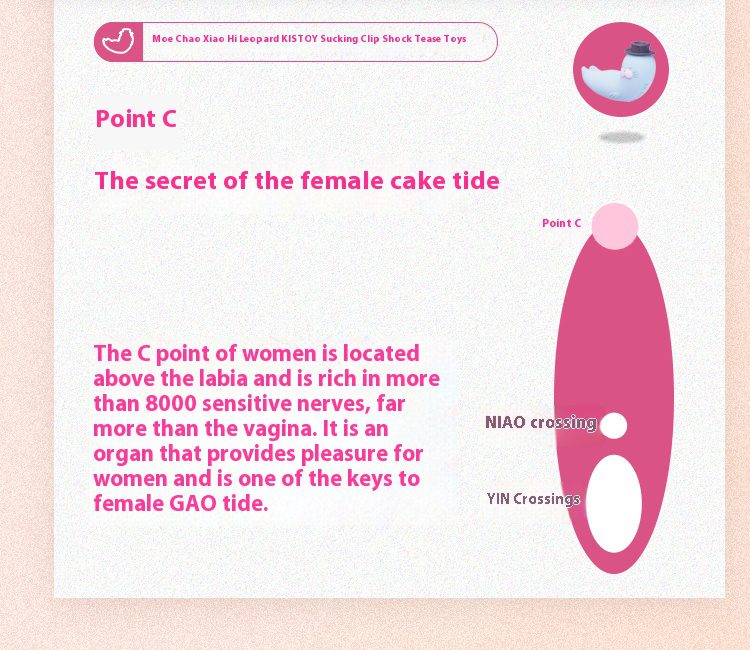 Moe Chao Xiao Hi Leopard KISTOY Sucking Clip Shock Tease Toys

Point C

The secret of the female cake tide

Point C

The C point of women is located above the labia and is rich in more than 8000 sensitive nerves, far more than the vagina. It is an organ that provides pleasure for women and is one of the keys to female GAO tide.

NIAO crossing

YIN Crossings